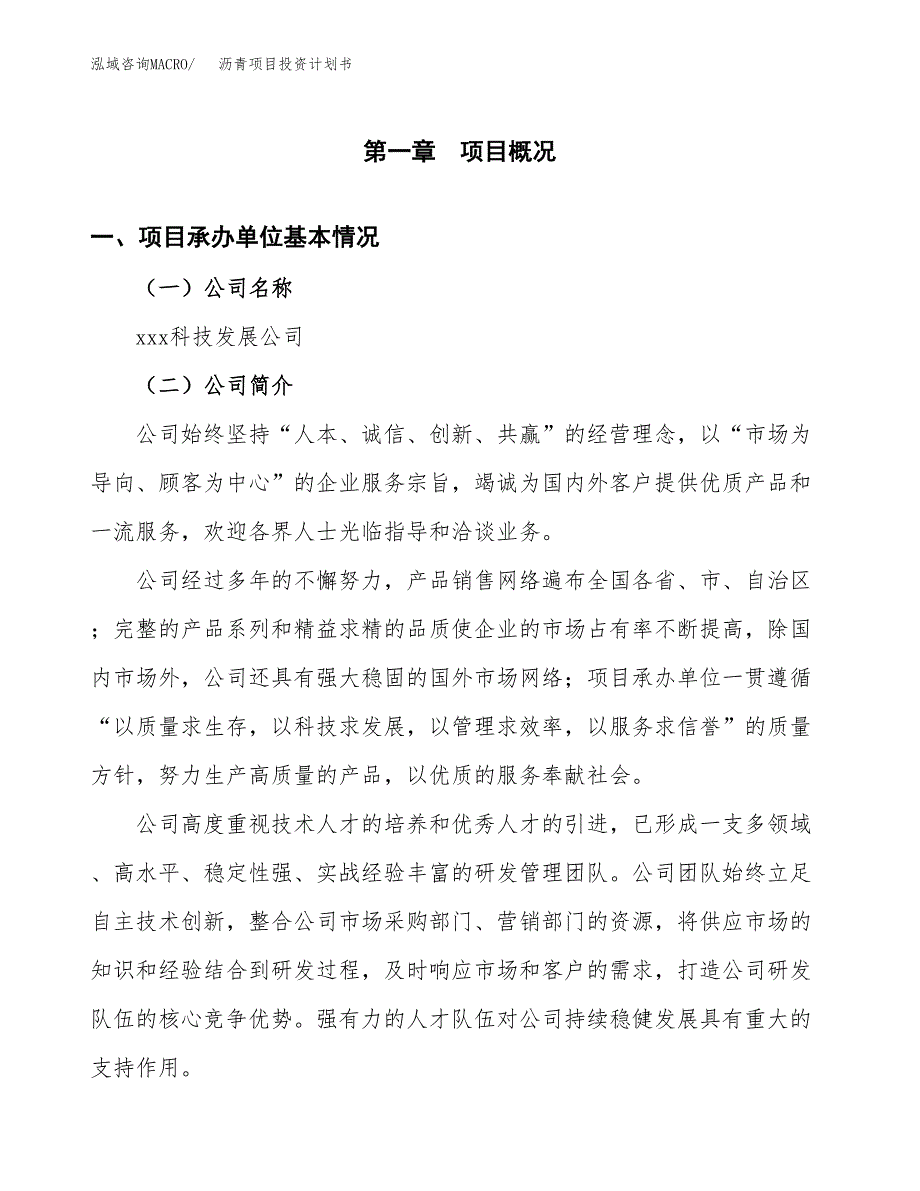 泓域咨询MACRO/　沥青项目投资计划书

第一章　项目概况

一、项目承办单位基本情况

（一）公司名称

xxx科技发展公司

（二）公司简介

公司始终坚持“人本、诚信、创新、共赢”的经营理念，以“市场为导向、顾客为中心”的企业服务宗旨，竭诚为国内外客户提供优质产品和一流服务，欢迎各界人士光临指导和洽谈业务。

公司经过多年的不懈努力，产品销售网络遍布全国各省、市、自治区；完整的产品系列和精益求精的品质使企业的市场占有率不断提高，除国内市场外，公司还具有强大稳固的国外市场网络；项目承办单位一贯遵循“以质量求生存，以科技求发展，以管理求效率，以服务求信誉”的质量方针，努力生产高质量的产品，以优质的服务奉献社会。

公司高度重视技术人才的培养和优秀人才的引进，已形成一支多领域、高水平、稳定性强、实战经验丰富的研发管理团队。公司团队始终立足自主技术创新，整合公司市场采购部门、营销部门的资源，将供应市场的知识和经验结合到研发过程，及时响应市场和客户的需求，打造公司研发队伍的核心竞争优势。强有力的人才队伍对公司持续稳健发展具有重大的支持作用。